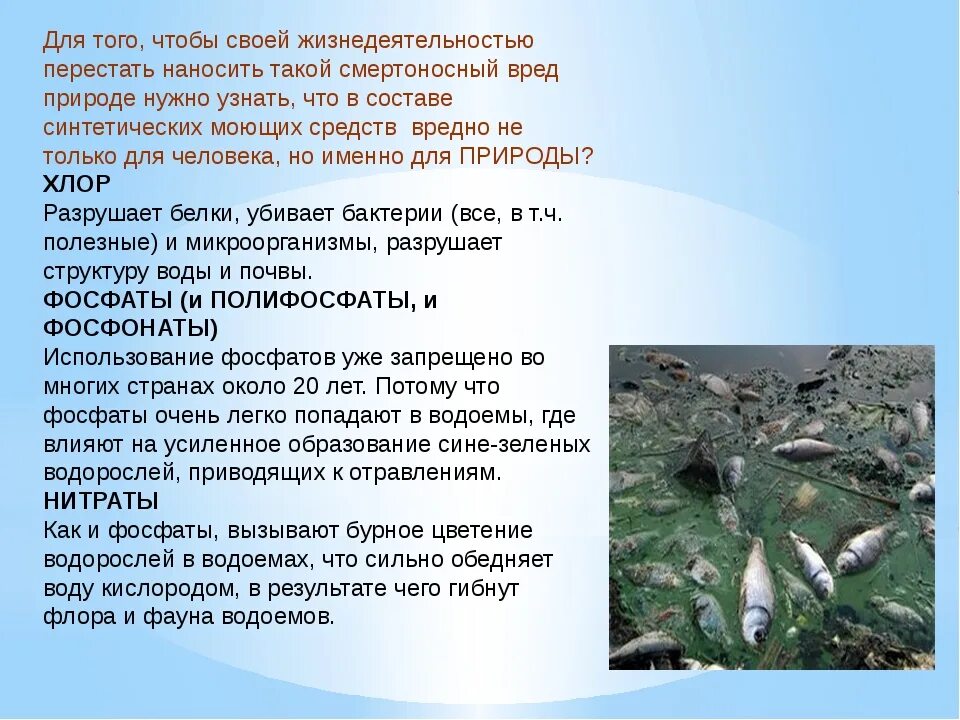 Для того, чтобы своей жизнедеятельностью перестать наносить такой смертоносный вред природе нужно узнать, что в составе синтетических моющих средств  вредно не только для человека, но именно для ПРИРОДЫ?
ХЛОР
Разрушает белки, убивает бактерии (все, в т.ч. полезные) и микроорганизмы, разрушает структуру воды и почвы.
ФОСФАТЫ (и ПОЛИФОСФАТЫ, и ФОСФОНАТЫ)
Использование фосфатов уже запрещено во многих странах около 20 лет. Потому что фосфаты очень легко попадают в водоемы, где влияют на усиленное образование сине-зеленых водорослей, приводящих к отравлениям.
НИТРАТЫ
Как и фосфаты, вызывают бурное цветение водорослей в водоемах, что сильно обедняет воду кислородом, в результате чего гибнут флора и фауна водоемов.